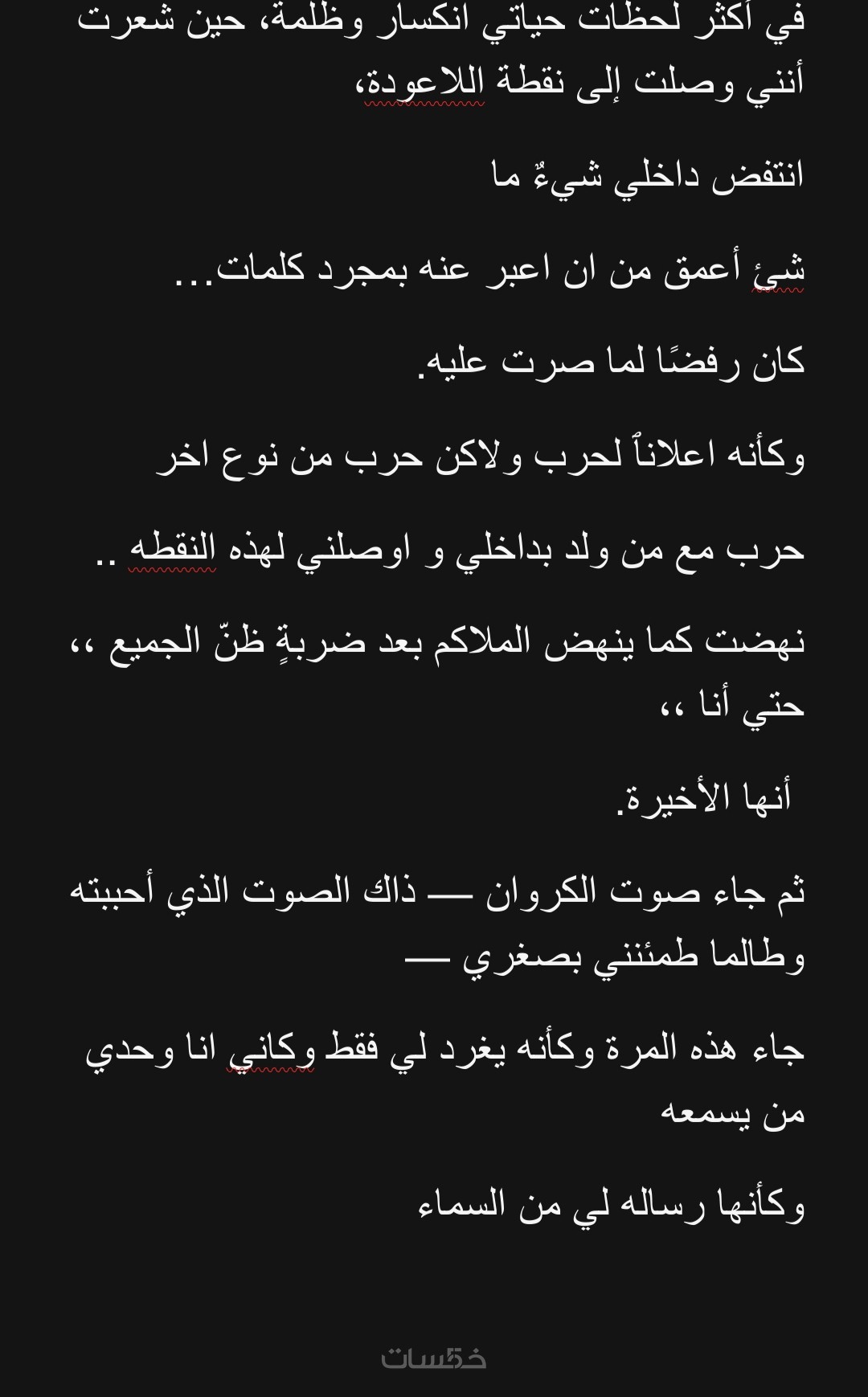 في أكثر لحظات حياتي انكسار وظلمة، حين شعرت أنني وصلت إلى نقطة اللاعودة،

انتفض داخلي شيءٌ ما

شيئ أعمق من ان اعبر عنه بمجرد كلمات…

كان رفضًا لما صرت عليه.

وكأنه اعلاناً لحرب ولاكن حرب من نوع اخر

حرب مع من ولد بداخلي و اوصلني لهذه النقطه ..

نهضت كما ينهض الملاكم بعد ضربةٍ ظنّ الجميع ،، حتي أنا ،،

أنها الأخيرة.

ثم جاء صوت الكروان — ذاك الصوت الذي أحببته وطالما طمئنني بصغري —

جاء هذه المرة وكأنه يغرد لي فقط وكاني انا وحدي من يسمعه

وكأنها رساله لي من السماء

خمسات